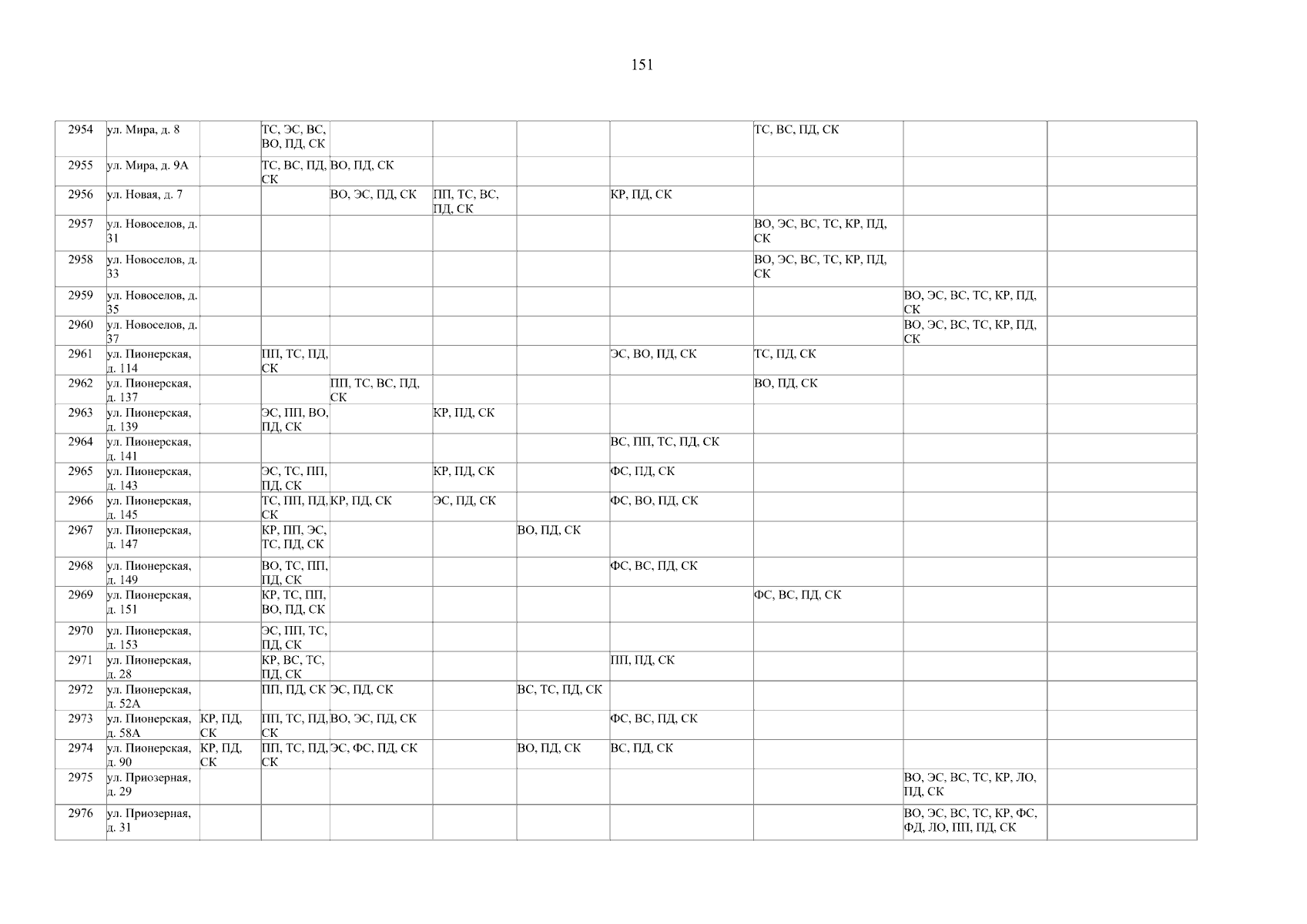 151

| 2954 | ул. Мира, д. 8 |  | ТС, ЭС, ВС, ВО, ПД, СК |  |  |  |  | ТС, ВС, ПД, СК |  |  |
|---|---|---|---|---|---|---|---|---|---|---|
| 2955 | ул. Мира, д. 9А |  | ТС, ВС, ПД, СК | ВО, ПД, СК |  |  |  |  |  |  |
| 2956 | ул. Новая, д. 7 |  |  | ВО, ЭС, ПД, СК | ПП, ТС, ВС, ПД, СК |  | КР, ПД, СК |  |  |  |
| 2957 | ул. Новоселов, д. 31 |  |  |  |  |  |  | ВО, ЭС, ВС, ТС, КР, ПД, СК |  |  |
| 2958 | ул. Новоселов, д. 33 |  |  |  |  |  |  | ВО, ЭС, ВС, ТС, КР, ПД, СК |  |  |
| 2959 | ул. Новоселов, д. 35 |  |  |  |  |  |  |  | ВО, ЭС, ВС, ТС, КР, ПД, СК |  |
| 2960 | ул. Новоселов, д. 37 |  |  |  |  |  |  |  | ВО, ЭС, ВС, ТС, КР, ПД, СК |  |
| 2961 | ул. Пионерская, д. 114 |  | ПП, ТС, ПД, СК |  |  |  | ЭС, ВО, ПД, СК | ТС, ПД, СК |  |  |
| 2962 | ул. Пионерская, д. 137 |  |  | ПП, ТС, ВС, ПД, СК |  |  |  | ВО, ПД, СК |  |  |
| 2963 | ул. Пионерская, д. 139 |  | ЭС, ПП, ВО, ПД, СК |  | КР, ПД, СК |  |  |  |  |  |
| 2964 | ул. Пионерская, д. 141 |  |  |  |  |  | ВС, ПП, ТС, ПД, СК |  |  |  |
| 2965 | ул. Пионерская, д. 143 |  | ЭС, ТС, ПП, ПД, СК |  | КР, ПД, СК |  | ФС, ПД, СК |  |  |  |
| 2966 | ул. Пионерская, д. 145 |  | ТС, ПП, ПД, СК | КР, ПД, СК | ЭС, ПД, СК |  | ФС, ВО, ПД, СК |  |  |  |
| 2967 | ул. Пионерская, д. 147 |  | КР, ПП, ЭС, ТС, ПД, СК |  |  | ВО, ПД, СК |  |  |  |  |
| 2968 | ул. Пионерская, д. 149 |  | ВО, ТС, ПП, ПД, СК |  |  |  | ФС, ВС, ПД, СК |  |  |  |
| 2969 | ул. Пионерская, д. 151 |  | КР, ТС, ПП, ВО, ПД, СК |  |  |  |  | ФС, ВС, ПД, СК |  |  |
| 2970 | ул. Пионерская, д. 153 |  | ЭС, ПП, ТС, ПД, СК |  |  |  |  |  |  |  |
| 2971 | ул. Пионерская, д. 28 |  | КР, ВС, ТС, ПД, СК |  |  |  | ПП, ПД, СК |  |  |  |
| 2972 | ул. Пионерская, д. 52А |  | ПП, ПД, СК | ЭС, ПД, СК |  | ВС, ТС, ПД, СК |  |  |  |  |
| 2973 | ул. Пионерская, д. 58А | КР, ПД, СК | ПП, ТС, ПД, СК | ВО, ЭС, ПД, СК |  |  | ФС, ВС, ПД, СК |  |  |  |
| 2974 | ул. Пионерская, д. 90 | КР, ПД, СК | ПП, ТС, ПД, СК | ЭС, ФС, ПД, СК |  | ВО, ПД, СК | ВС, ПД, СК |  |  |  |
| 2975 | ул. Приозерная, д. 29 |  |  |  |  |  |  |  | ВО, ЭС, ВС, ТС, КР, ЛО, ПД, СК |  |
| 2976 | ул. Приозерная, д. 31 |  |  |  |  |  |  |  | ВО, ЭС, ВС, ТС, КР, ФС, ФД, ЛО, ПП, ПД, СК |  |